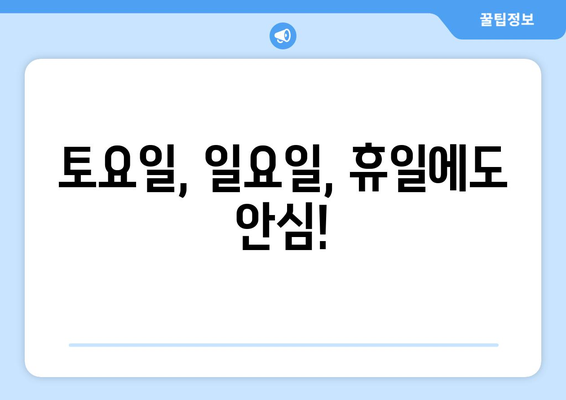 꿀팁정보

토요일, 일요일, 휴일에도 안심!